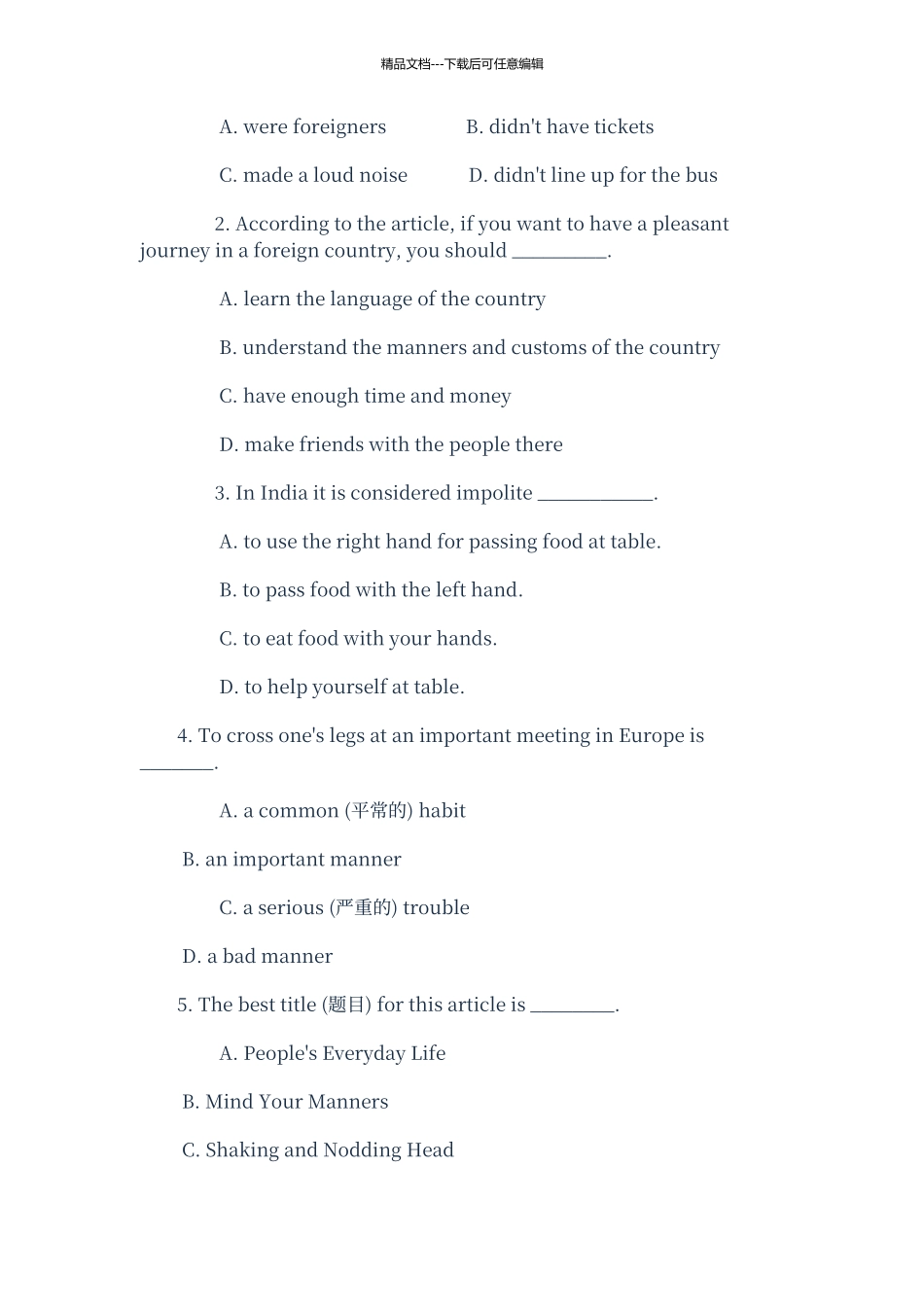 精品文档---下载后可任意编辑

A. were foreigners B. didn't have tickets

C. made a loud noise D. didn't line up for the bus

2. According to the article, if you want to have a pleasant journey in a foreign country, you should ____.

A. learn the language of the country

B. understand the manners and customs of the country

C. have enough time and money

D. make friends with the people there

3. In India it is considered impolite ____.

A. to use the right hand for passing food at table.

B. to pass food with the left hand.

C. to eat food with your hands.

D. to help yourself at table.

4. To cross one's legs at an important meeting in Europe is ____.

A. a common (平常的) habit

B. an important manner

C. a serious (严重的) trouble

D. a bad manner

5. The best title (题目) for this article is ____.

A. People's Everyday Life

B. Mind Your Manners

C. Shaking and Nodding Head